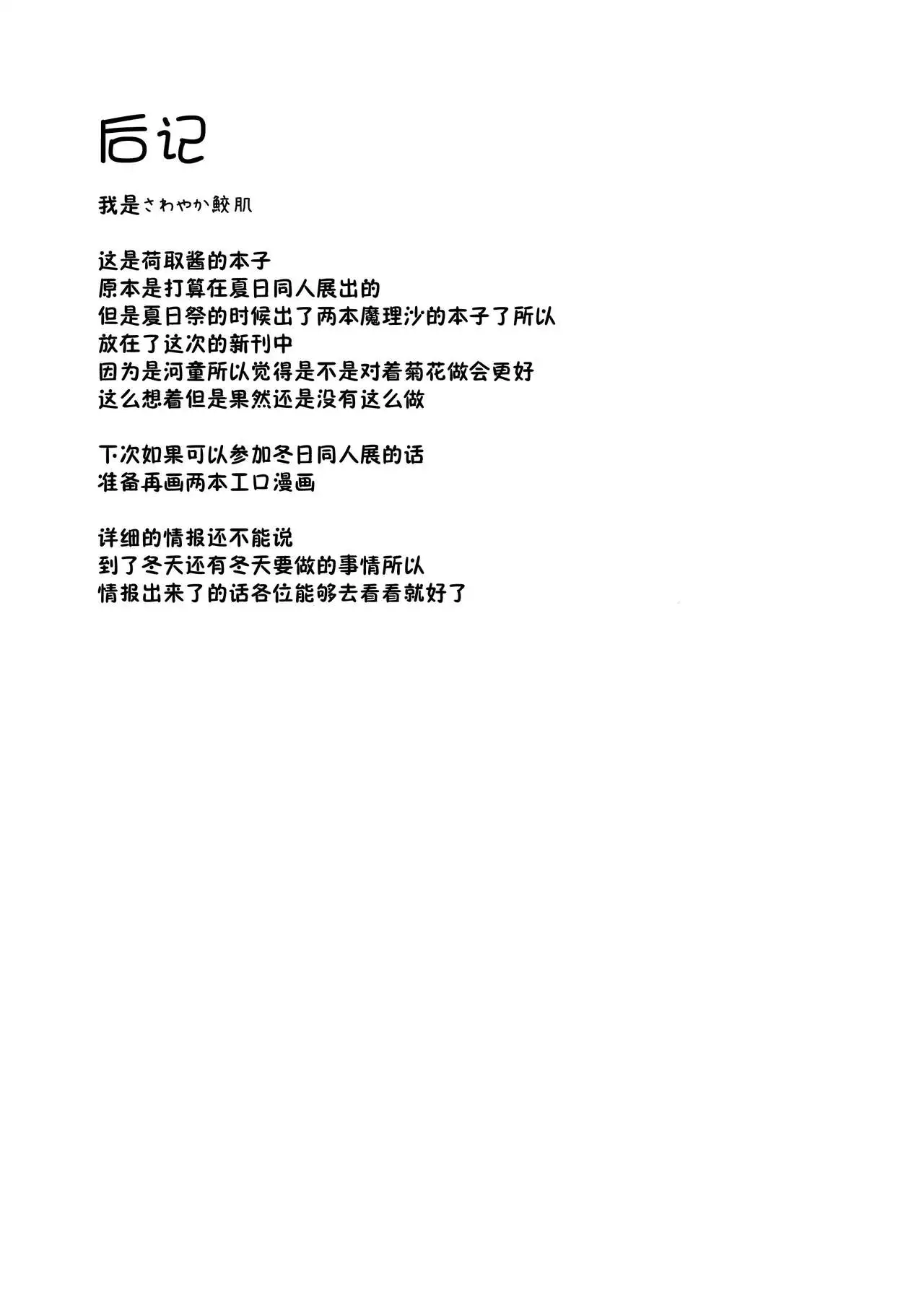 后记

我是さわやか鮫肌

这是荷取酱的本子
原本是打算在夏日同人展出的
但是夏日祭的时候出了两本魔理沙的本子了所以
放在了这次的新刊中
因为是河童所以觉得是不是对着菊花做会更好
这么想着但是果然还是没有这么做

下次如果可以参加冬日同人展的话
准备再画两本工口漫画

详细的情报还不能说
到了冬天还有冬天要做的事情所以
情报出来了的话各位能够去看看就好了